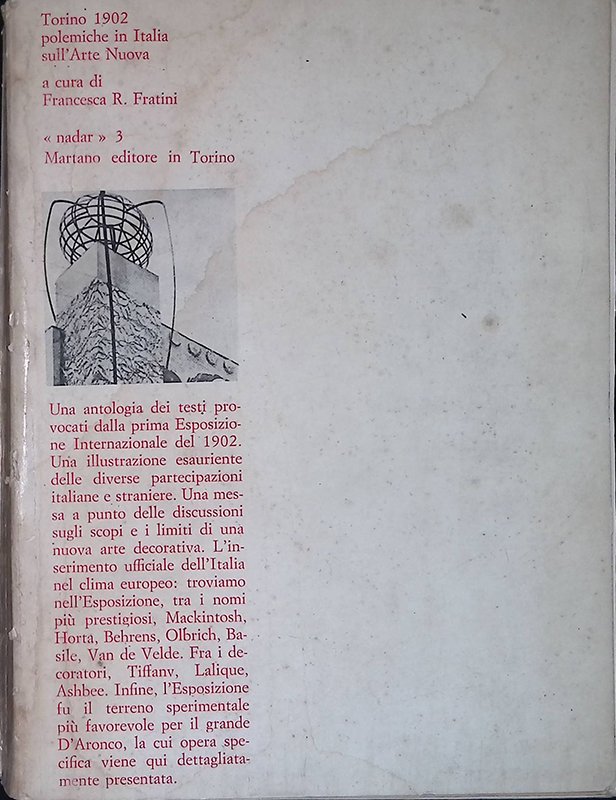 Torino 1902
polemiche in Italia
sull'Arte Nuova

a cura di
Francesca R. Fratini

« nadar » 3
Martano editore in Torino

Una antologia dei testi provocati dalla prima Esposizione Internazionale del 1902. Una illustrazione esauriente delle diverse partecipazioni italiane e straniere. Una messa a punto delle discussioni sugli scopi e i limiti di una nuova arte decorativa. L'inserimento ufficiale dell'Italia nel clima europeo: troviamo nell'Esposizione, tra i nomi più prestigiosi, Mackintosh, Horta, Behrens, Olbrich, Basile, Van de Velde. Fra i decoratori, Tiffany, Lalique, Ashbee. Infine, l'Esposizione fu il terreno sperimentale più favorevole per il grande D'Aronco, la cui opera specifica viene qui dettagliatamente presentata.